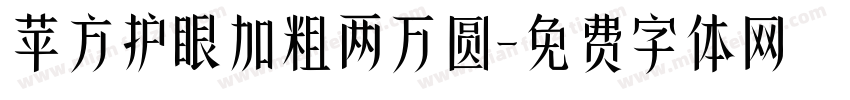 苹方护眼加粗两万圆-免费字体网